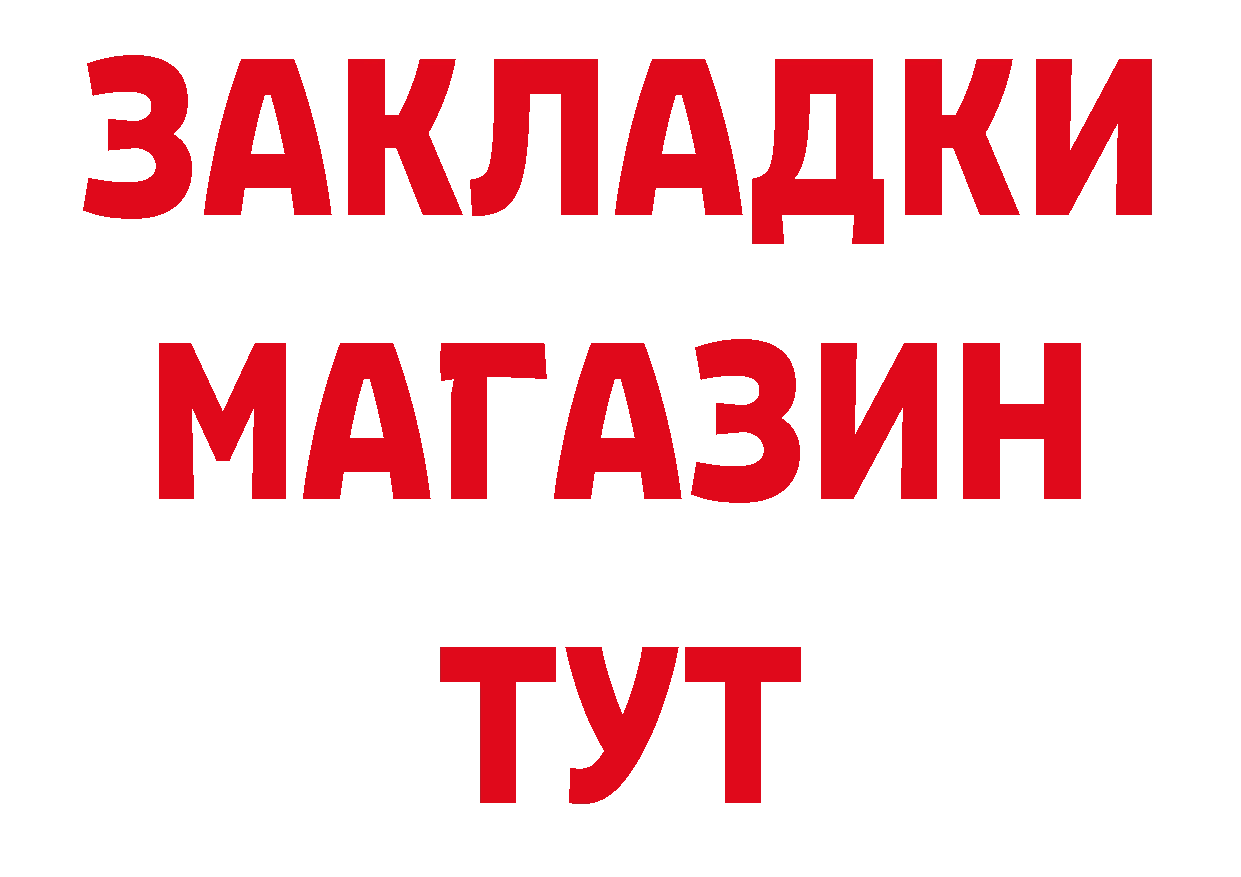 ЗАКЛАДКИ
МАГАЗИН
ТУТ